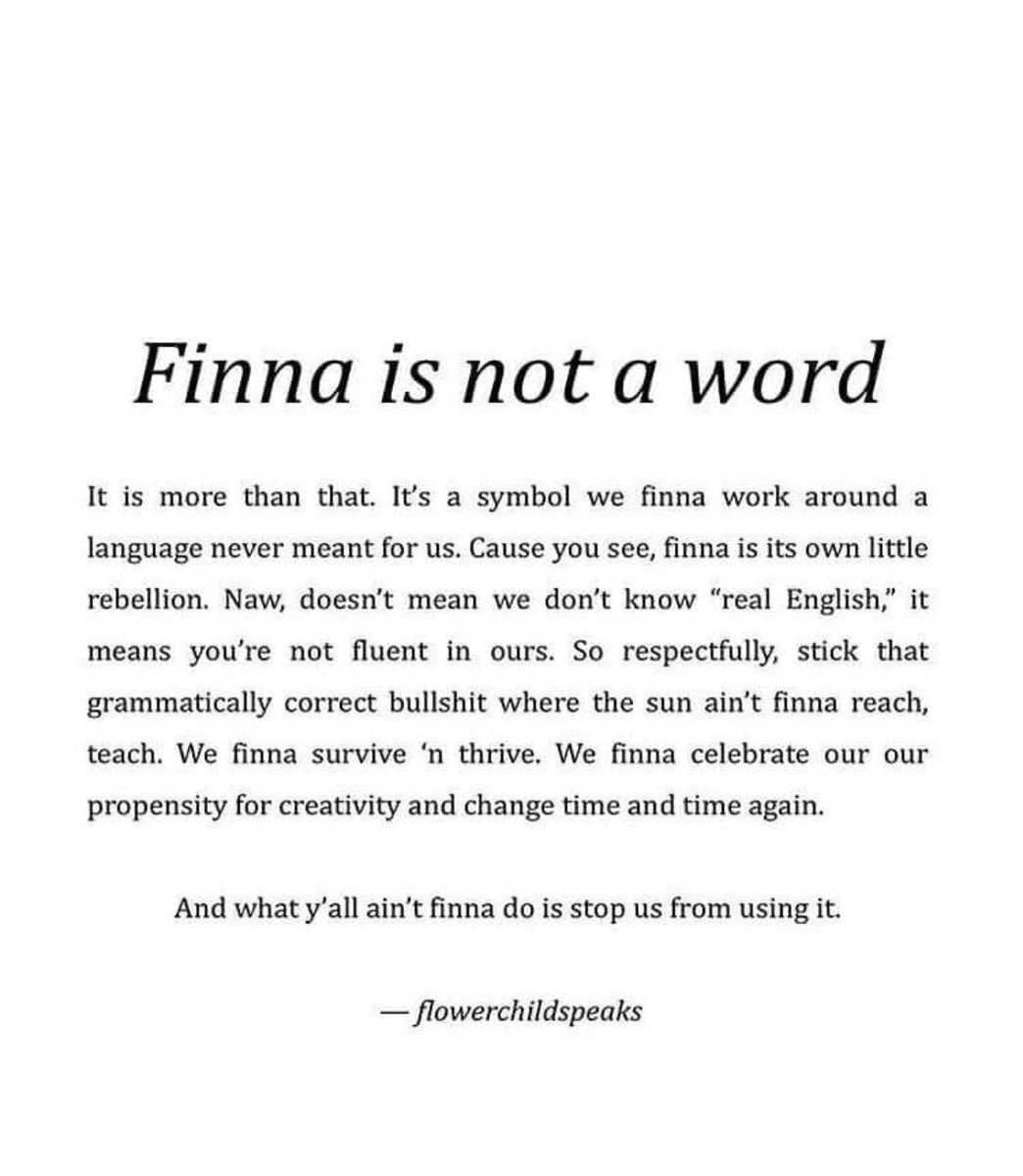 Finna is not a word

It is more than that. It's a symbol we finna work around a language never meant for us. Cause you see, finna is its own little rebellion. Naw, doesn't mean we don't know "real English," it means you're not fluent in ours. So respectfully, stick that grammatically correct bullshit where the sun ain't finna reach, teach. We finna survive 'n thrive. We finna celebrate our our propensity for creativity and change time and time again.

And what y'all ain't finna do is stop us from using it.

— flowerchildspeaks